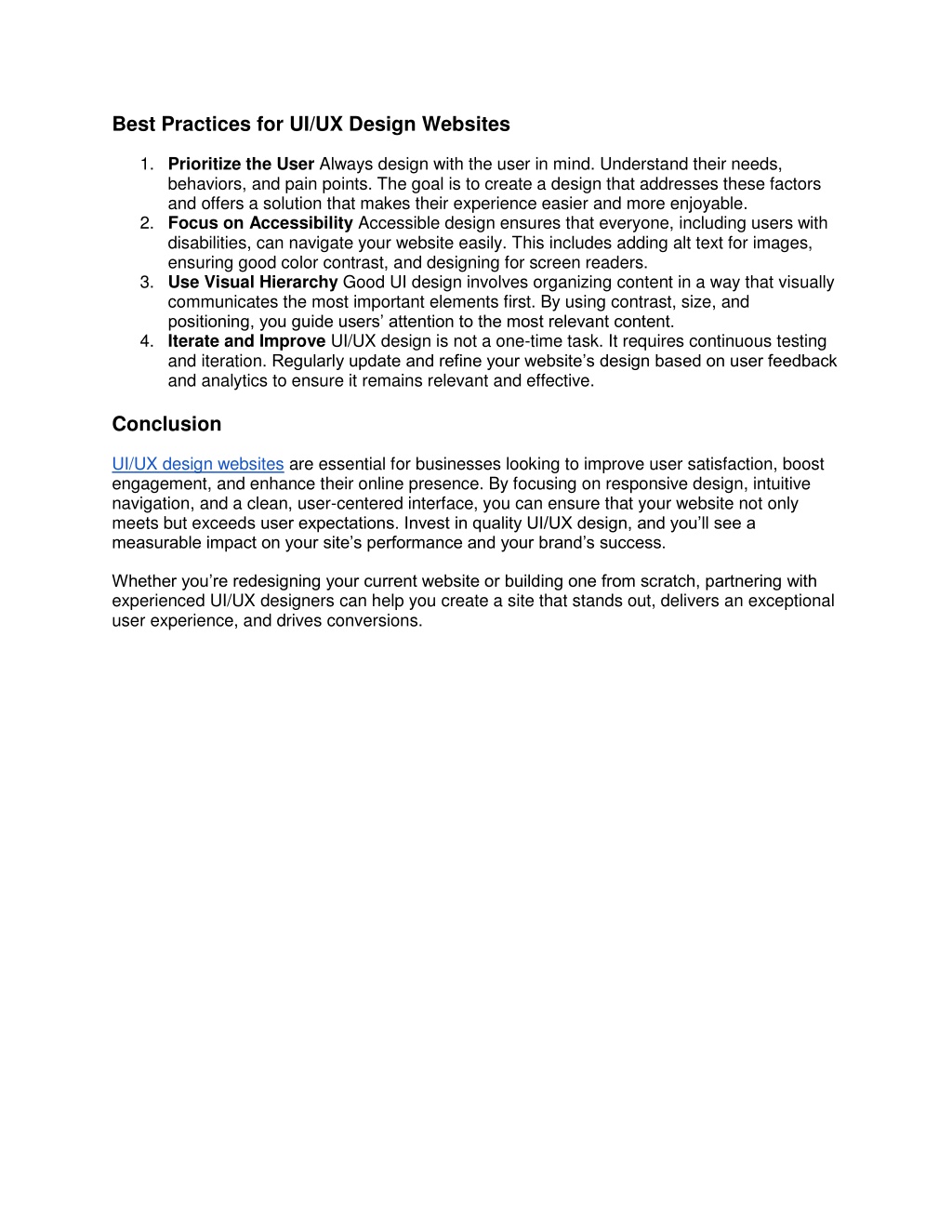 Best Practices for UI/UX Design Websites

1. Prioritize the User Always design with the user in mind. Understand their needs, behaviors, and pain points. The goal is to create a design that addresses these factors and offers a solution that makes their experience easier and more enjoyable.
2. Focus on Accessibility Accessible design ensures that everyone, including users with disabilities, can navigate your website easily. This includes adding alt text for images, ensuring good color contrast, and designing for screen readers.
3. Use Visual Hierarchy Good UI design involves organizing content in a way that visually communicates the most important elements first. By using contrast, size, and positioning, you guide users' attention to the most relevant content.
4. Iterate and Improve UI/UX design is not a one-time task. It requires continuous testing and iteration. Regularly update and refine your website's design based on user feedback and analytics to ensure it remains relevant and effective.

Conclusion

UI/UX design websites are essential for businesses looking to improve user satisfaction, boost engagement, and enhance their online presence. By focusing on responsive design, intuitive navigation, and a clean, user-centered interface, you can ensure that your website not only meets but exceeds user expectations. Invest in quality UI/UX design, and you'll see a measurable impact on your site's performance and your brand's success.

Whether you're redesigning your current website or building one from scratch, partnering with experienced UI/UX designers can help you create a site that stands out, delivers an exceptional user experience, and drives conversions.